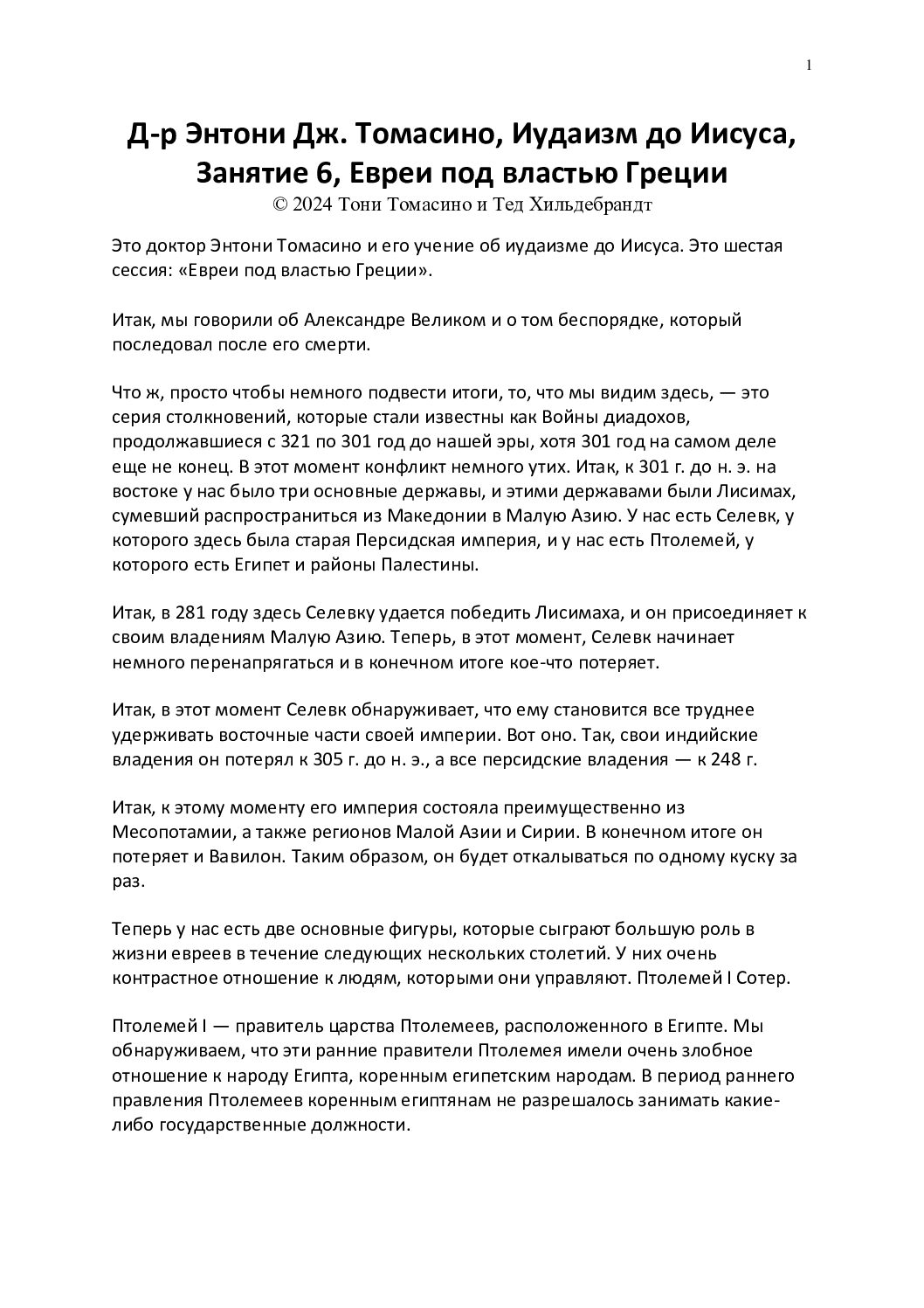 1

Д-р Энтони Дж. Томасино, Иудаизм до Иисуса, Занятие 6, Евреи под властью Греции
© 2024 Тони Томасино и Тед Хильдебрандт

Это доктор Энтони Томасино и его учение об иудаизме до Иисуса. Это шестая сессия: «Евреи под властью Греции».

Итак, мы говорили об Александре Великом и о том беспорядке, который последовал после его смерти.

Что ж, просто чтобы немного подвести итоги, то, что мы видим здесь, — это серия столкновений, которые стали известны как Войны диадохов, продолжавшиеся с 321 по 301 год до нашей эры, хотя 301 год на самом деле еще не конец. В этот момент конфликт немного утих. Итак, к 301 г. до н. э. на востоке у нас было три основные державы, и этими державами были Лисимах, сумевший распространиться из Македонии в Малую Азию. У нас есть Селевк, у которого здесь была старая Персидская империя, и у нас есть Птолемей, у которого есть Египет и районы Палестины.

Итак, в 281 году здесь Селевку удается победить Лисимаха, и он присоединяет к своим владениям Малую Азию. Теперь, в этот момент, Селевк начинает немного перенапрягаться и в конечном итоге кое-что потеряет.

Итак, в этот момент Селевк обнаруживает, что ему становится все труднее удерживать восточные части своей империи. Вот оно. Так, свои индийские владения он потерял к 305 г. до н. э., а все персидские владения — к 248 г.

Итак, к этому моменту его империя состояла преимущественно из Месопотамии, а также регионов Малой Азии и Сирии. В конечном итоге он потеряет и Вавилон. Таким образом, он будет откалываться по одному куску за раз.

Теперь у нас есть две основные фигуры, которые сыграют большую роль в жизни евреев в течение следующих нескольких столетий. У них очень контрастное отношение к людям, которыми они управляют. Птолемей I Сотер.

Птолемей I — правитель царства Птолемеев, расположенного в Египте. Мы обнаруживаем, что эти ранние правители Птолемея имели очень злобное отношение к народу Египта, коренным египетским народам. В период раннего правления Птолемеев коренным египтянам не разрешалось занимать какие-либо государственные должности.